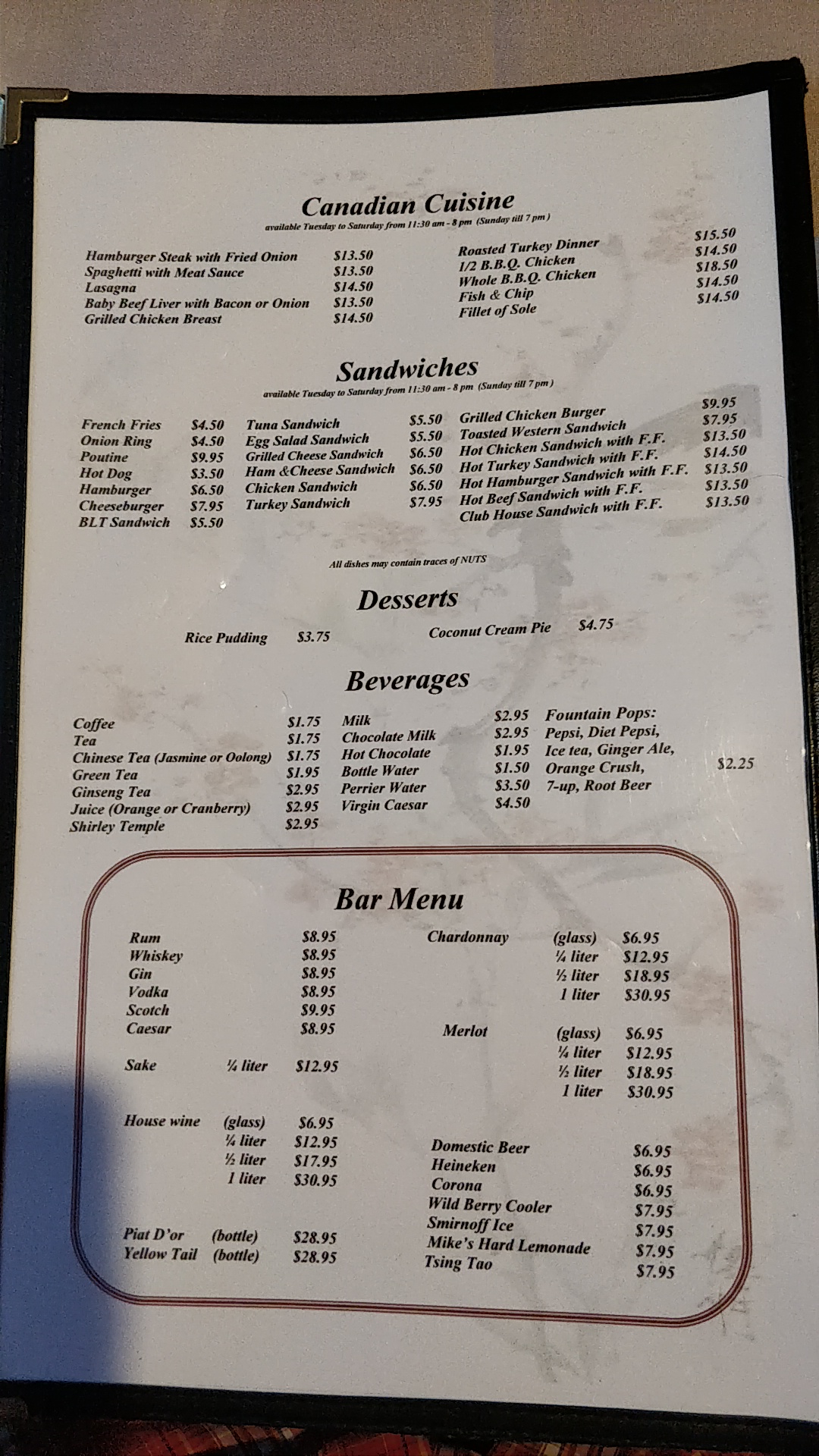 Canadian Cuisine
available Tuesday to Saturday from 11:30 am - 8 pm (Sunday till 7 pm)

Hamburger Steak with Fried Onion $13.50
Spaghetti with Meat Sauce $13.50
Lasagna $14.50
Baby Beef Liver with Bacon or Onion $13.50
Grilled Chicken Breast $14.50

Roasted Turkey Dinner $15.50
1/2 B.B.Q. Chicken $14.50
Whole B.B.Q. Chicken $18.50
Fish & Chip $14.50
Fillet of Sole $14.50

Sandwiches
available Tuesday to Saturday from 11:30 am - 8 pm (Sunday till 7 pm)

French Fries $4.50
Onion Ring $4.50
Poutine $9.95
Hot Dog $3.50
Hamburger $6.50
Cheeseburger $7.95
BLT Sandwich $5.50

Tuna Sandwich $5.50
Egg Salad Sandwich $5.50
Grilled Cheese Sandwich $6.50
Ham &Cheese Sandwich $6.50
Chicken Sandwich $6.50
Turkey Sandwich $7.95

Grilled Chicken Burger $9.95
Toasted Western Sandwich $7.95
Hot Chicken Sandwich with F.F. $13.50
Hot Turkey Sandwich with F.F. $14.50
Hot Hamburger Sandwich with F.F. $13.50
Hot Beef Sandwich with F.F. $13.50
Club House Sandwich with F.F. $13.50

All dishes may contain traces of NUTS

Desserts

Rice Pudding $3.75
Coconut Cream Pie $4.75

Beverages

Coffee $1.75
Tea $1.75
Chinese Tea (Jasmine or Oolong) $1.75
Green Tea $1.95
Ginseng Tea $2.95
Juice (Orange or Cranberry) $2.95
Shirley Temple $2.95

Milk $2.95
Chocolate Milk $2.95
Hot Chocolate $1.95
Bottle Water $1.50
Perrier Water $3.50
Virgin Caesar $4.50

Fountain Pops:
Pepsi, Diet Pepsi,
Ice tea, Ginger Ale,
Orange Crush,
7-up, Root Beer
$2.25

Bar Menu

Rum $8.95
Whiskey $8.95
Gin $8.95
Vodka $8.95
Scotch $9.95
Caesar $8.95

Sake ¼ liter $12.95

House wine (glass) $6.95
¼ liter $12.95
½ liter $17.95
1 liter $30.95

Piat D'or (bottle) $28.95
Yellow Tail (bottle) $28.95

Chardonnay (glass) $6.95
¼ liter $12.95
½ liter $18.95
1 liter $30.95

Merlot (glass) $6.95
¼ liter $12.95
½ liter $18.95
1 liter $30.95

Domestic Beer $6.95
Heineken $6.95
Corona $6.95
Wild Berry Cooler $7.95
Smirnoff Ice $7.95
Mike's Hard Lemonade $7.95
Tsing Tao $7.95